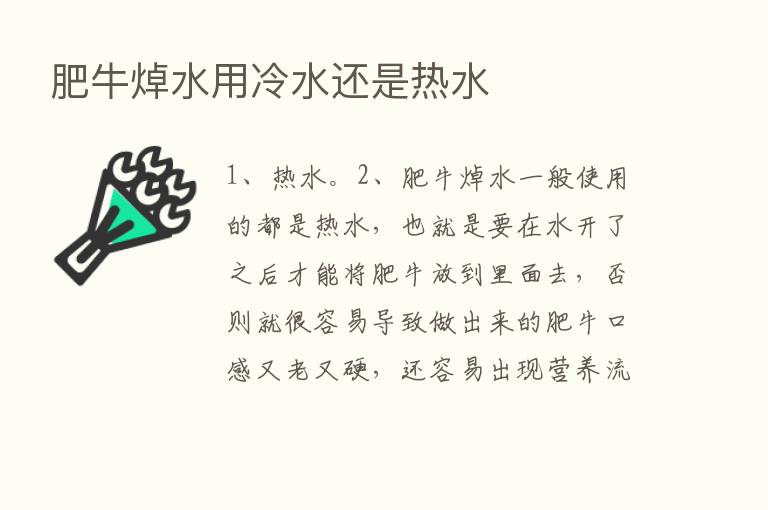 肥牛焯水用冷水还是热水

1、热水。2、肥牛焯水一般使用的都是热水，也就是要在水开了之后才能将肥牛放到里面去，否则就很容易导致做出来的肥牛口感又老又硬，还容易出现营养流